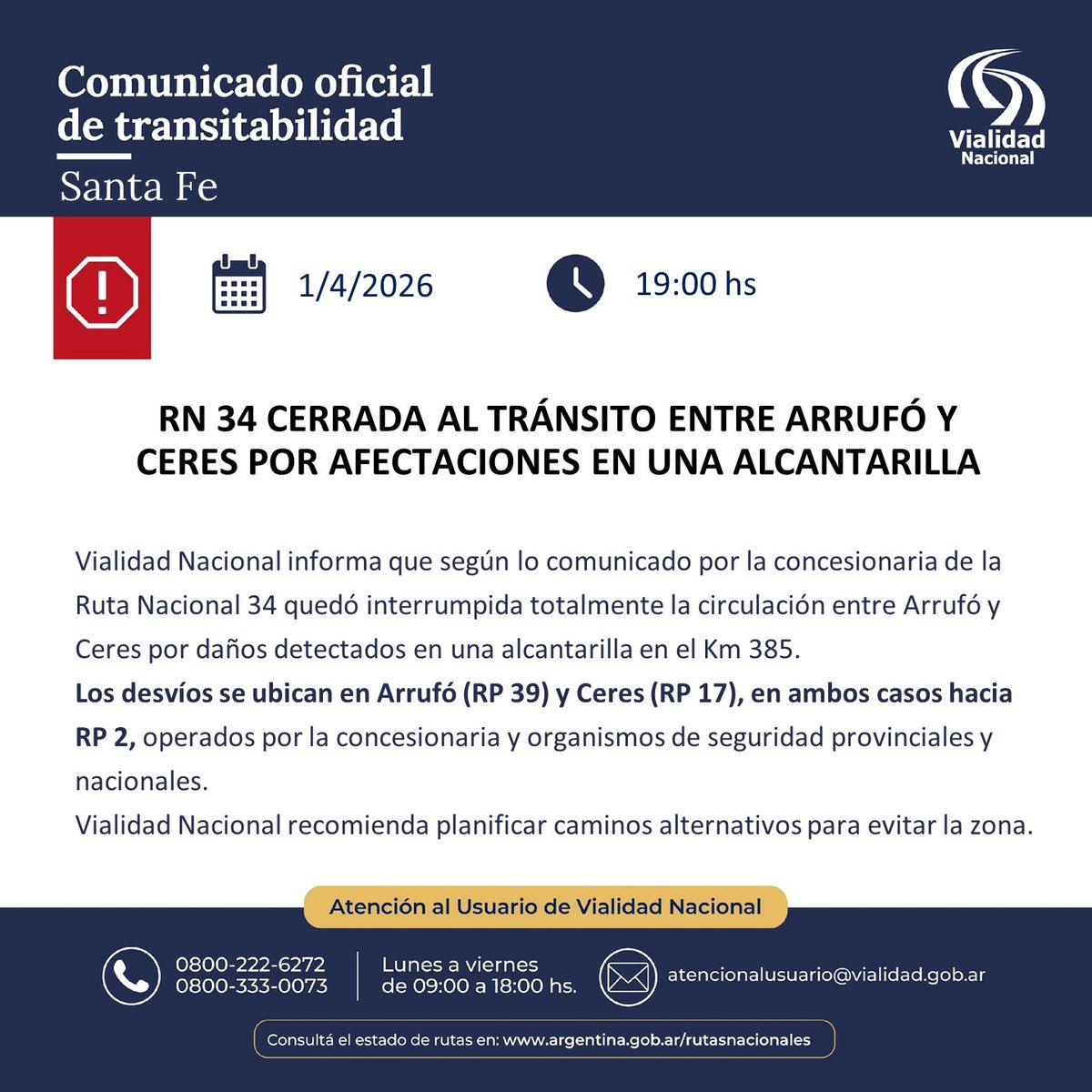 Comunicado oficial de transitabilidad

Santa Fe

Vialidad Nacional

1/4/2026

19:00 hs

RN 34 CERRADA AL TRÁNSITO ENTRE ARRUFÓ Y CERES POR AFECTACIONES EN UNA ALCANTARILLA

Vialidad Nacional informa que según lo comunicado por la concesionaria de la Ruta Nacional 34 quedó interrumpida totalmente la circulación entre Arrufó y Ceres por daños detectados en una alcantarilla en el Km 385.
Los desvíos se ubican en Arrufó (RP 39) y Ceres (RP 17), en ambos casos hacia RP 2, operados por la concesionaria y organismos de seguridad provinciales y nacionales.
Vialidad Nacional recomienda planificar caminos alternativos para evitar la zona.

Atención al Usuario de Vialidad Nacional

0800-222-6272
0800-333-0073

Lunes a viernes de 09:00 a 18:00 hs.

atencionalusuario@vialidad.gob.ar

Consultá el estado de rutas en: www.argentina.gob.ar/rutasnacionales